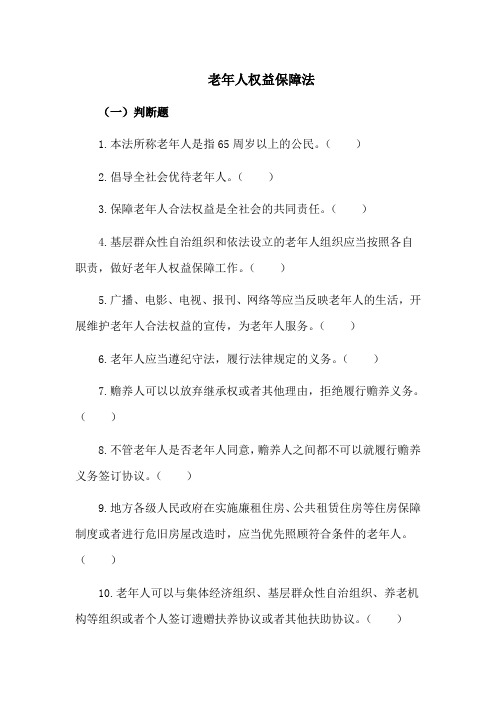 老年人权益保障法

（一）判断题

1.本法所称老年人是指65周岁以上的公民。（　　）

2.倡导全社会优待老年人。（　　）

3.保障老年人合法权益是全社会的共同责任。（　　）

4.基层群众性自治组织和依法设立的老年人组织应当按照各自职责，做好老年人权益保障工作。（　　）

5.广播、电影、电视、报刊、网络等应当反映老年人的生活，开展维护老年人合法权益的宣传，为老年人服务。（　　）

6.老年人应当遵纪守法，履行法律规定的义务。（　　）

7.赡养人可以以放弃继承权或者其他理由，拒绝履行赡养义务。（　　）

8.不管老年人是否老年人同意，赡养人之间都不可以就履行赡养义务签订协议。（　　）

9.地方各级人民政府在实施廉租住房、公共租赁住房等住房保障制度或者进行危旧房屋改造时，应当优先照顾符合条件的老年人。（　　）

10.老年人可以与集体经济组织、基层群众性自治组织、养老机构等组织或者个人签订遗赠扶养协议或者其他扶助协议。（　　）